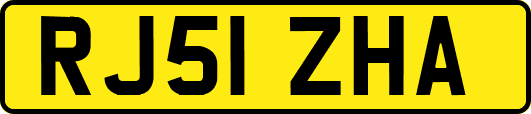 RJ51 ZHA